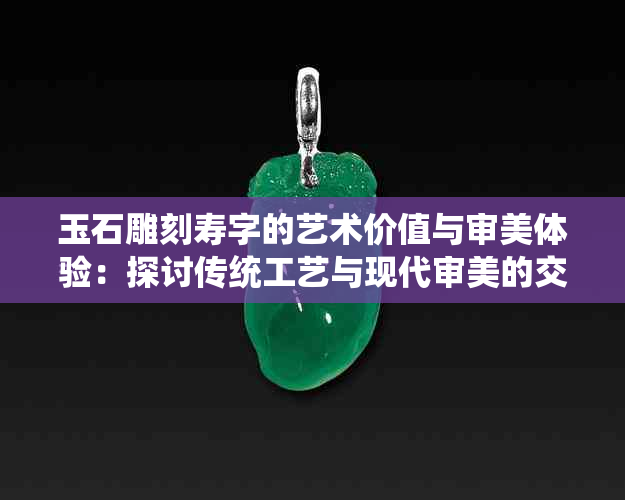 玉石雕刻寿字的艺术价值与审美体验：探讨传统工艺与现代审美的交